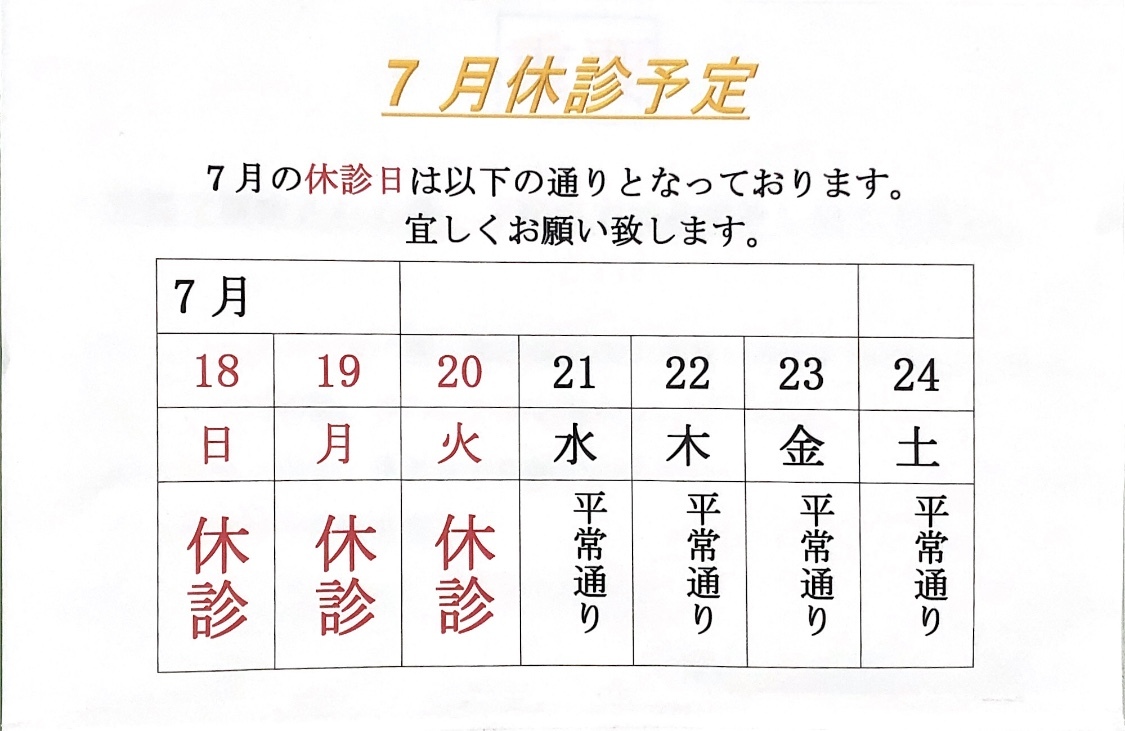 7月休診予定

7月の休診日は以下の通りとなっております。
宜しくお願い致します。

| 7月 |  |  |  |  |  |  |
|---|---|---|---|---|---|---|
| 18 | 19 | 20 | 21 | 22 | 23 | 24 |
| 日 | 月 | 火 | 水 | 木 | 金 | 土 |
| 休診 | 休診 | 休診 | 平常通り | 平常通り | 平常通り | 平常通り |